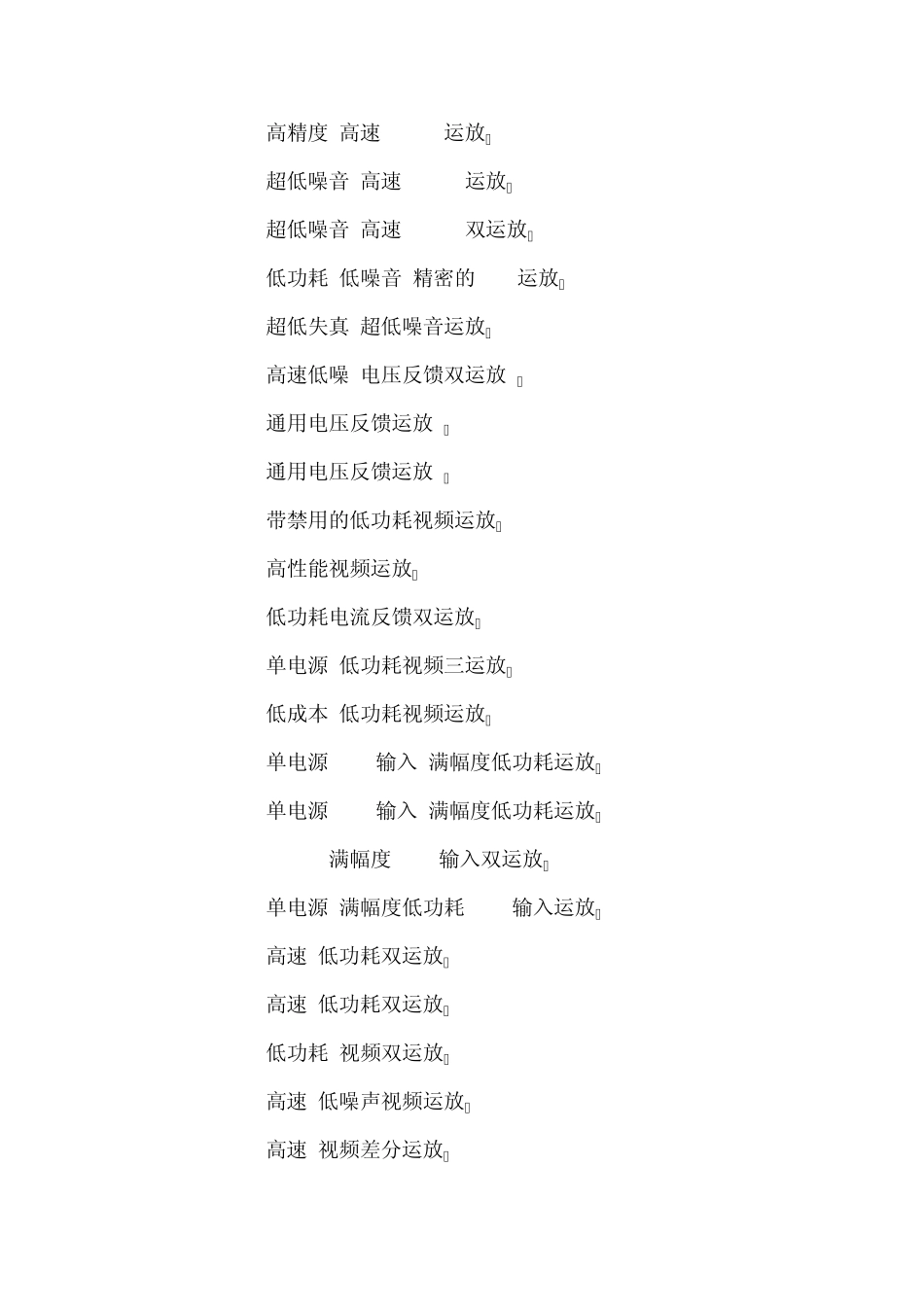 高精度 高速 运放

超低噪音 高速 运放

超低噪音 高速 双运放

低功耗 低噪音 精密的 运放

超低失真 超低噪音运放

高速低噪 电压反馈双运放

通用电压反馈运放

通用电压反馈运放

带禁用的低功耗视频运放

高性能视频运放

低功耗电流反馈双运放

单电源 低功耗视频三运放

低成本 低功耗视频运放

单电源 输入 满幅度低功耗运放

单电源 输入 满幅度低功耗运放

满幅度 输入双运放

单电源 满幅度低功耗 输入运放

高速 低功耗双运放

高速 低功耗双运放

低功耗 视频双运放

高速 低噪声视频运放

高速 视频差分运放